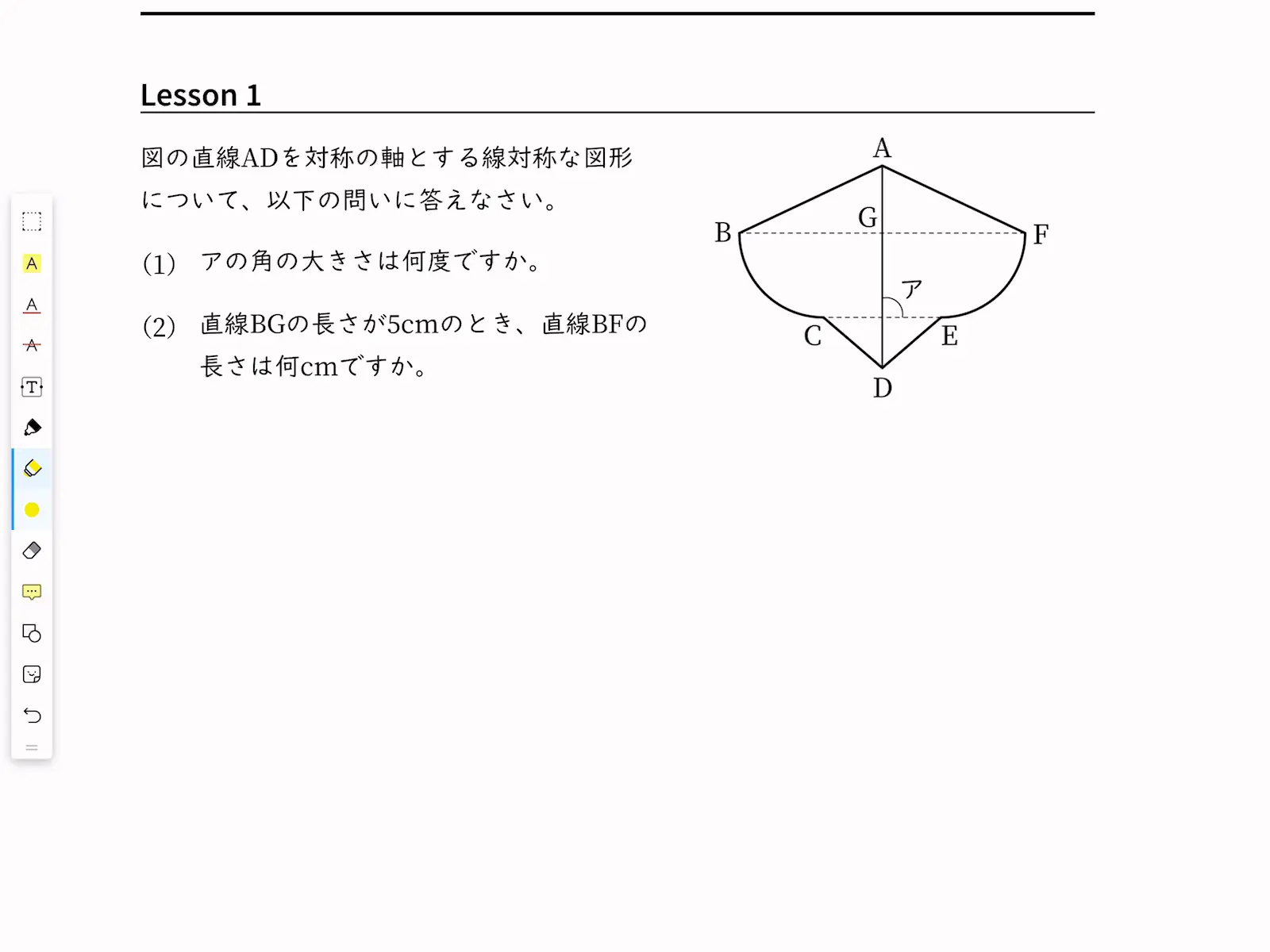 Lesson 1

図の直線ADを対称の軸とする線対称な図形について、以下の問いに答えなさい。

(1) アの角の大きさは何度ですか。

(2) 直線BGの長さが5cmのとき、直線BFの長さは何cmですか。

A
G
B
F
ア
C
E
D

A
A
A
T